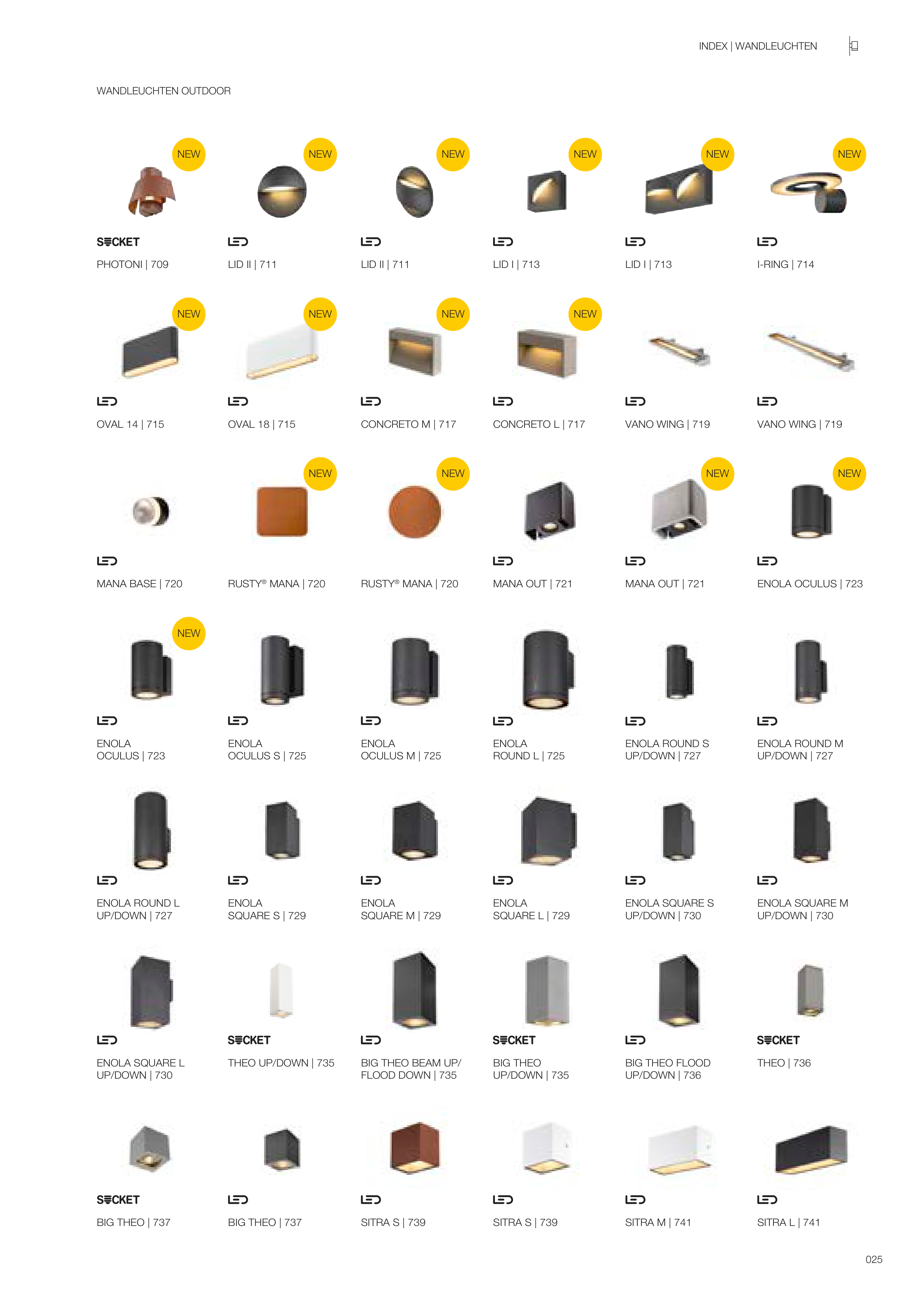 INDEX | WANDLEUCHTEN

WANDLEUCHTEN OUTDOOR

NEW
SOCKET
PHOTONI | 709

NEW
LED
LID II | 711

NEW
LED
LID II | 711

NEW
LED
LID I | 713

NEW
LED
LID I | 713

NEW
LED
I-RING | 714

NEW
LED
OVAL 14 | 715

NEW
LED
OVAL 18 | 715

NEW
LED
CONCRETO M | 717

NEW
LED
CONCRETO L | 717

LED
VANO WING | 719

LED
VANO WING | 719

LED
MANA BASE | 720

NEW
RUSTY® MANA | 720

NEW
RUSTY® MANA | 720

LED
MANA OUT | 721

NEW
LED
MANA OUT | 721

NEW
LED
ENOLA OCULUS | 723

NEW
LED
ENOLA
OCULUS | 723

LED
ENOLA
OCULUS S | 725

LED
ENOLA
OCULUS M | 725

LED
ENOLA
ROUND L | 725

LED
ENOLA ROUND S
UP/DOWN | 727

LED
ENOLA ROUND M
UP/DOWN | 727

LED
ENOLA ROUND L
UP/DOWN | 727

LED
ENOLA
SQUARE S | 729

LED
ENOLA
SQUARE M | 729

LED
ENOLA
SQUARE L | 729

LED
ENOLA SQUARE S
UP/DOWN | 730

LED
ENOLA SQUARE M
UP/DOWN | 730

LED
ENOLA SQUARE L
UP/DOWN | 730

SOCKET
THEO UP/DOWN | 735

LED
BIG THEO BEAM UP/
FLOOD DOWN | 735

SOCKET
BIG THEO
UP/DOWN | 735

LED
BIG THEO FLOOD
UP/DOWN | 736

SOCKET
THEO | 736

SOCKET
BIG THEO | 737

LED
BIG THEO | 737

LED
SITRA S | 739

LED
SITRA S | 739

LED
SITRA M | 741

LED
SITRA L | 741

025